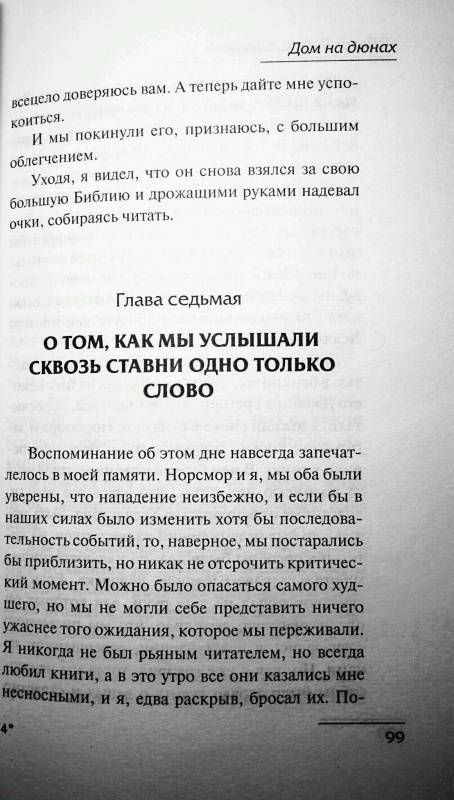 Дом на дюнах

всецело доверяюсь вам. А теперь дайте мне успокоиться.

И мы покинули его, признаюсь, с большим облегчением.

Уходя, я видел, что он снова взялся за свою большую Библию и дрожащими руками надевал очки, собираясь читать.

Глава седьмая

О ТОМ, КАК МЫ УСЛЫШАЛИ СКВОЗЬ СТАВНИ ОДНО ТОЛЬКО СЛОВО

Воспоминание об этом дне навсегда запечатлелось в моей памяти. Норсмор и я, мы оба были уверены, что нападение неизбежно, и если бы в наших силах было изменить хотя бы последовательность событий, то, наверное, мы постарались бы приблизить, но никак не отсрочить критический момент. Можно было опасаться самого худшего, но мы не могли себе представить ничего ужаснее того ожидания, которое мы переживали. Я никогда не был рьяным читателем, но всегда любил книги, а в это утро все они казались мне несносными, и я, едва раскрыв, бросал их. По-

4*

99